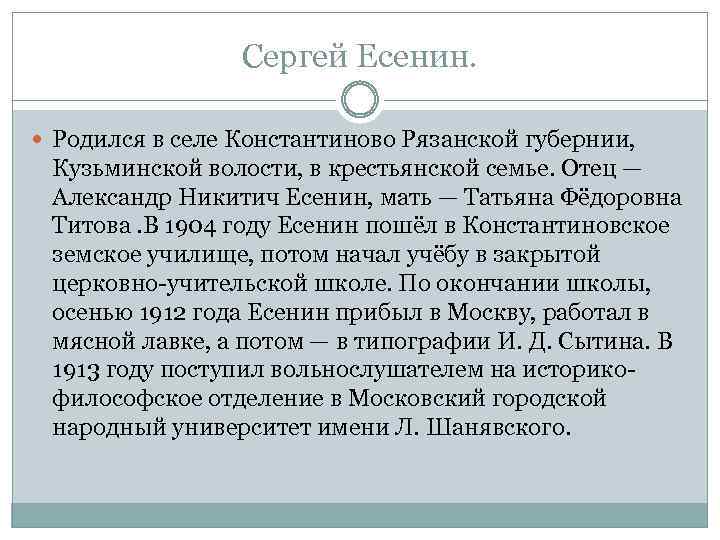 Сергей Есенин.

Родился в селе Константиново Рязанской губернии, Кузьминской волости, в крестьянской семье. Отец — Александр Никитич Есенин, мать — Татьяна Фёдоровна Титова .В 1904 году Есенин пошёл в Константиновское земское училище, потом начал учёбу в закрытой церковно-учительской школе. По окончании школы, осенью 1912 года Есенин прибыл в Москву, работал в мясной лавке, а потом — в типографии И. Д. Сытина. В 1913 году поступил вольнослушателем на историко-философское отделение в Московский городской народный университет имени Л. Шанявского.